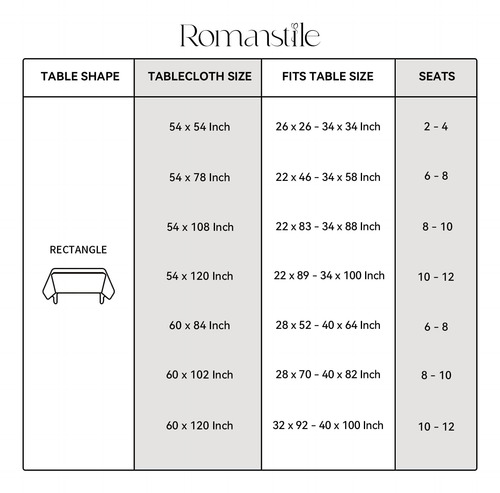 Romanstile

| TABLE SHAPE | TABLECLOTH SIZE | FITS TABLE SIZE | SEATS |
|---|---|---|---|
| RECTANGLE | 54 x 54 Inch | 26 x 26 - 34 x 34 Inch | 2 - 4 |
| | 54 x 78 Inch | 22 x 46 - 34 x 58 Inch | 6 - 8 |
| | 54 x 108 Inch | 22 x 83 - 34 x 88 Inch | 8 - 10 |
| | 54 x 120 Inch | 22 x 89 - 34 x 100 Inch | 10 - 12 |
| | 60 x 84 Inch | 28 x 52 - 40 x 64 Inch | 6 - 8 |
| | 60 x 102 Inch | 28 x 70 - 40 x 82 Inch | 8 - 10 |
| | 60 x 120 Inch | 32 x 92 - 40 x 100 Inch | 10 - 12 |